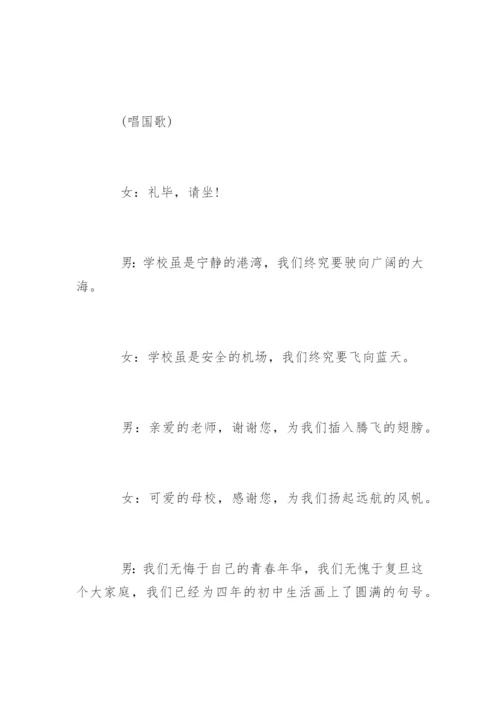 (唱国歌)

女：礼毕，请坐!

男：学校虽是宁静的港湾，我们终究要驶向广阔的大海。

女：学校虽是安全的机场，我们终究要飞向蓝天。

男：亲爱的老师，谢谢您，为我们插入腾飞的翅膀。

女：可爱的母校，感谢您，为我们扬起远航的风帆。

男：我们无悔于自己的青春年华，我们无愧于复旦这个大家庭，我们已经为四年的初中生活画上了圆满的句号。